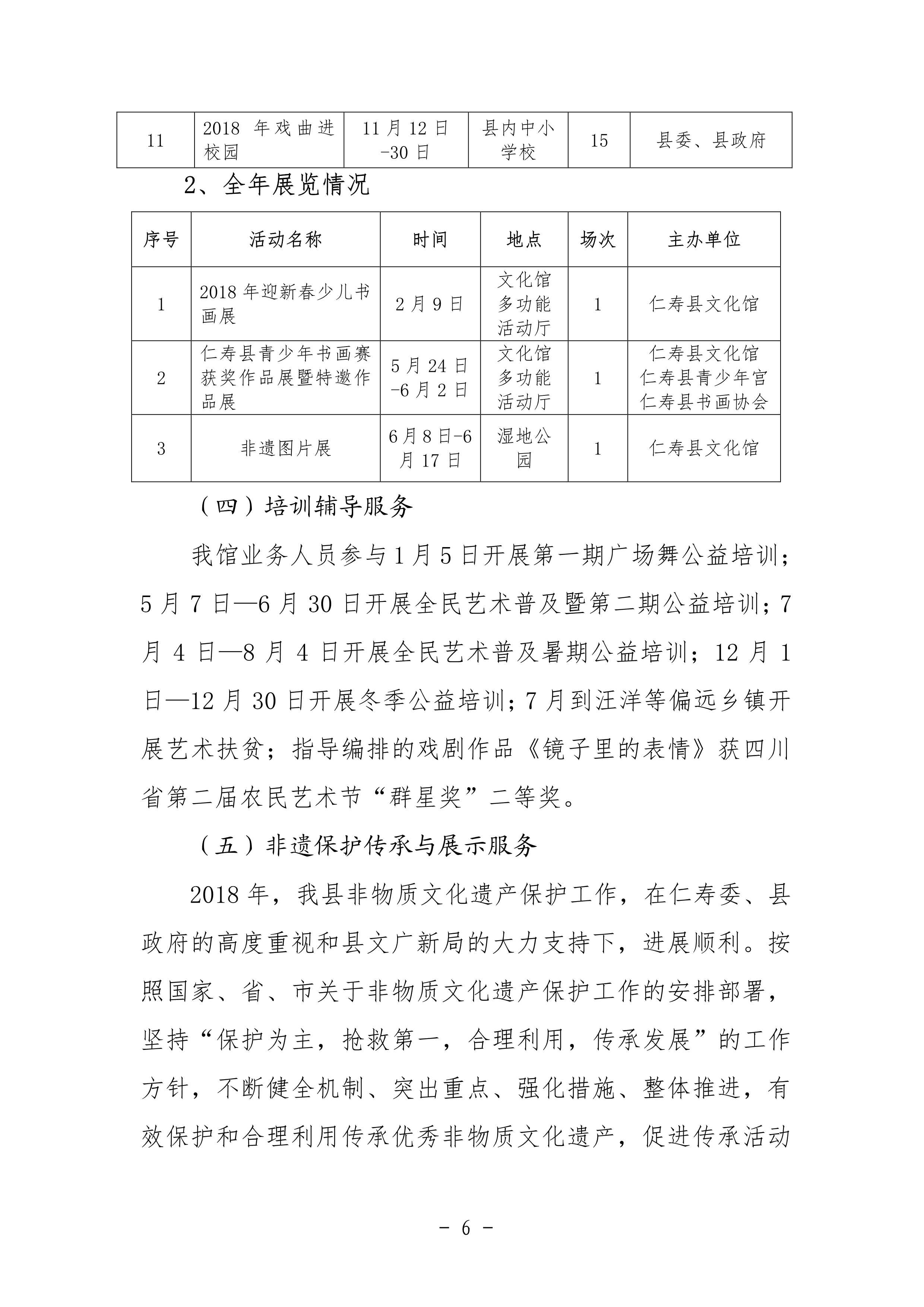 | 11 | 2018 年戏曲进校园 | 11 月 12 日-30 日 | 县内中小学校 | 15 | 县委、县政府 |
|---|---|---|---|---|---|

2、全年展览情况

| 序号 | 活动名称 | 时间 | 地点 | 场次 | 主办单位 |
|---|---|---|---|---|---|
| 1 | 2018 年迎新春少儿书画展 | 2 月 9 日 | 文化馆多功能活动厅 | 1 | 仁寿县文化馆 |
| 2 | 仁寿县青少年书画赛获奖作品展暨特邀作品展 | 5 月 24 日-6 月 2 日 | 文化馆多功能活动厅 | 1 | 仁寿县文化馆 仁寿县青少年宫 仁寿县书画协会 |
| 3 | 非遗图片展 | 6 月 8 日-6 月 17 日 | 湿地公园 | 1 | 仁寿县文化馆 |

（四）培训辅导服务

我馆业务人员参与 1 月 5 日开展第一期广场舞公益培训；5 月 7 日—6 月 30 日开展全民艺术普及暨第二期公益培训；7 月 4 日—8 月 4 日开展全民艺术普及暑期公益培训；12 月 1 日—12 月 30 日开展冬季公益培训；7 月到汪洋等偏远乡镇开展艺术扶贫；指导编排的戏剧作品《镜子里的表情》获四川省第二届农民艺术节“群星奖”二等奖。

（五）非遗保护传承与展示服务

2018 年，我县非物质文化遗产保护工作，在仁寿委、县政府的高度重视和县文广新局的大力支持下，进展顺利。按照国家、省、市关于非物质文化遗产保护工作的安排部署，坚持“保护为主，抢救第一，合理利用，传承发展”的工作方针，不断健全机制、突出重点、强化措施、整体推进，有效保护和合理利用传承优秀非物质文化遗产，促进传承活动

- 6 -